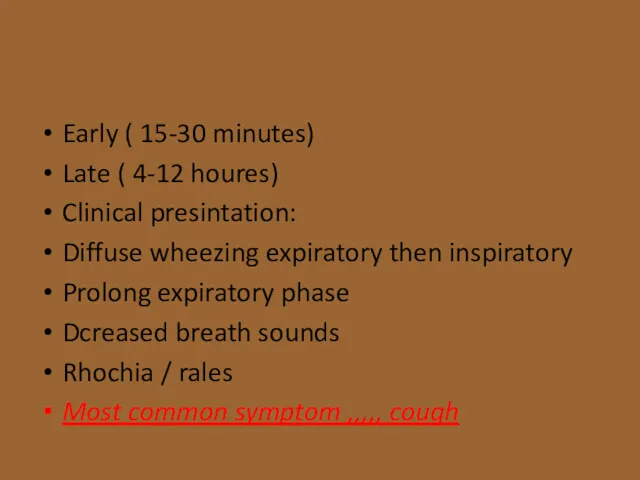 • Early ( 15-30 minutes)
• Late ( 4-12 houres)
• Clinical presintation:
• Diffuse wheezing expiratory then inspiratory
• Prolong expiratory phase
• Dcreased breath sounds
• Rhochia / rales
• Most common symptom ,,,,, cough